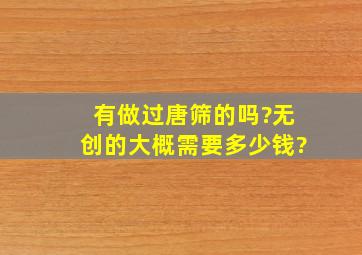 有做过唐筛的吗?无创的大概需要多少钱?